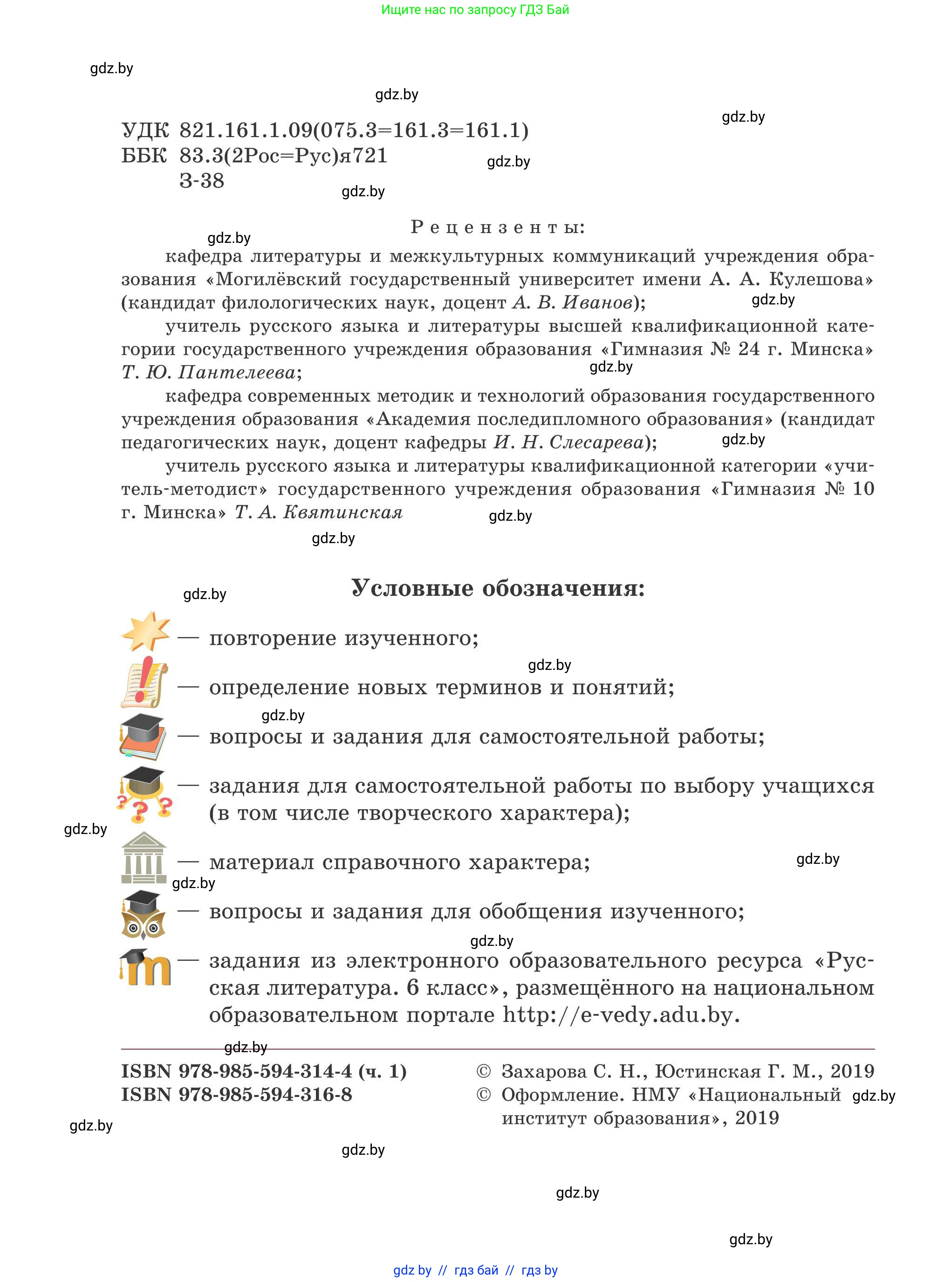 Ищите нас по запросу ГДЗ Бай

gdz.by

gdz.by

gdz.by

УДК 821.161.1.09(075.3=161.3=161.1)
ББК 83.3(2Рос=Рус)я721
З-38

gdz.by

gdz.by

Рецензенты:

gdz.by

кафедра литературы и межкультурных коммуникаций учреждения образования «Могилёвский государственный университет имени А. А. Кулешова» (кандидат филологических наук, доцент А. В. Иванов);

gdz.by

учитель русского языка и литературы высшей квалификационной категории государственного учреждения образования «Гимназия № 24 г. Минска» Т. Ю. Пантелеева;

gdz.by

кафедра современных методик и технологий образования государственного учреждения образования «Академия последипломного образования» (кандидат педагогических наук, доцент кафедры И. Н. Слесарева);

gdz.by

учитель русского языка и литературы квалификационной категории «учитель-методист» государственного учреждения образования «Гимназия № 10 г. Минска» Т. А. Квятинская

gdz.by

gdz.by

gdz.by

Условные обозначения:

— повторение изученного;

gdz.by

— определение новых терминов и понятий;

gdz.by

— вопросы и задания для самостоятельной работы;

— задания для самостоятельной работы по выбору учащихся (в том числе творческого характера);

gdz.by

— материал справочного характера;

gdz.by

gdz.by

— вопросы и задания для обобщения изученного;

gdz.by

— задания из электронного образовательного ресурса «Русская литература. 6 класс», размещённого на национальном образовательном портале http://e-vedy.adu.by.

gdz.by

ISBN 978-985-594-314-4 (ч. 1)
ISBN 978-985-594-316-8

© Захарова С. Н., Юстинская Г. М., 2019
© Оформление. НМУ «Национальный институт образования», 2019

gdz.by

gdz.by

gdz.by

gdz.by

gdz.by

gdz by // гдз бай // гдз by